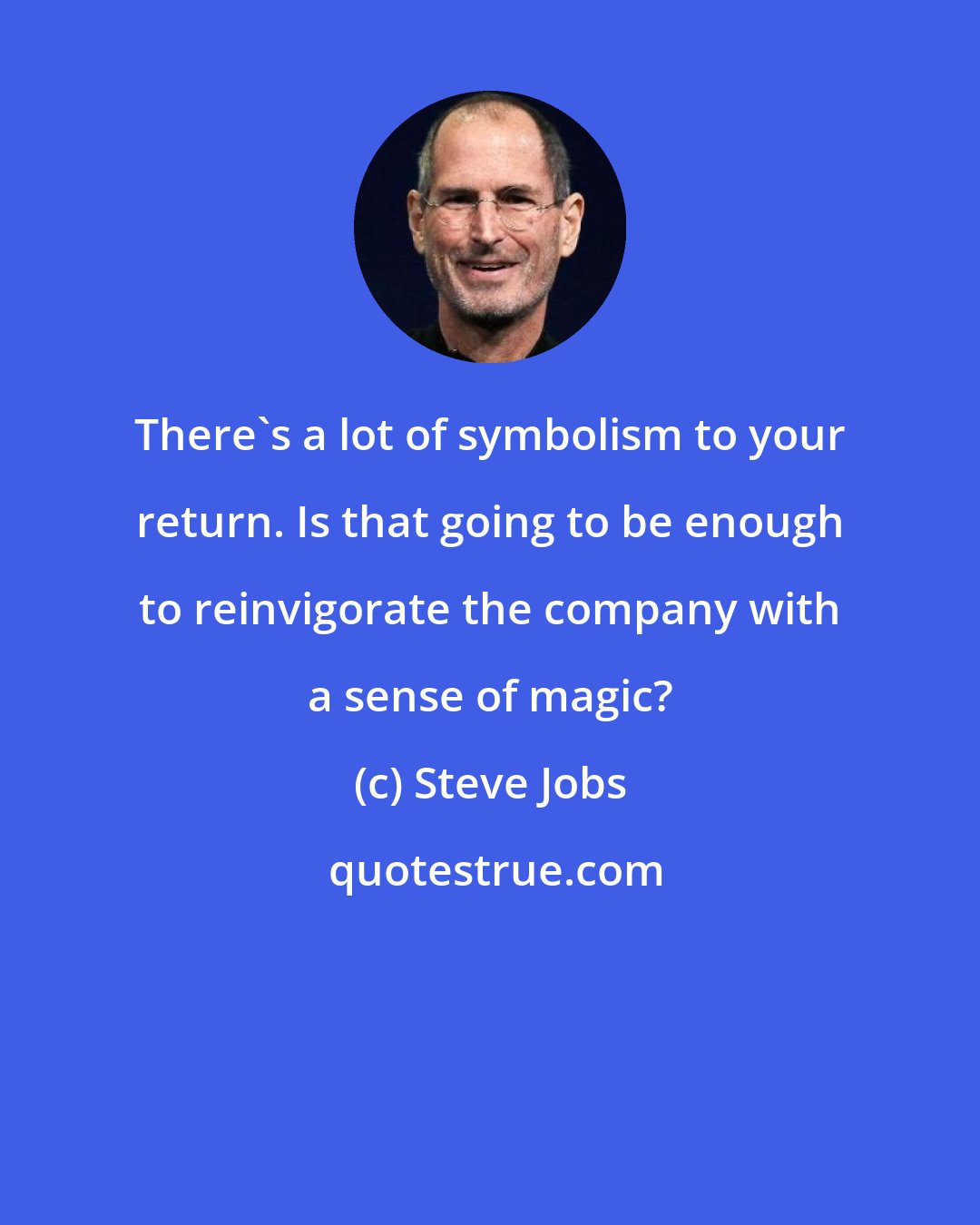 There`s a lot of symbolism to your return. Is that going to be enough to reinvigorate the company with a sense of magic?

(c) Steve Jobs

quotestrue.com